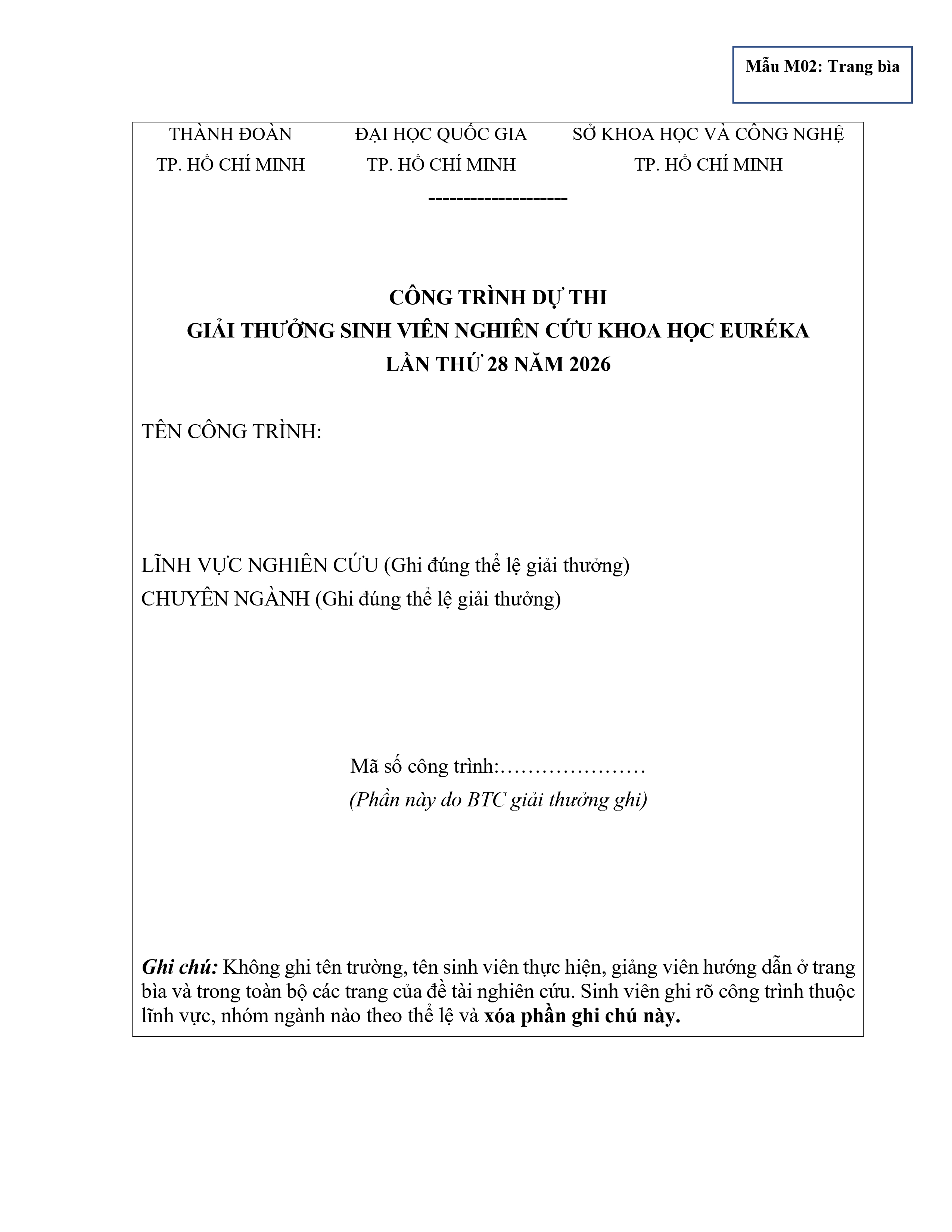 Mẫu M02: Trang bìa

THÀNH ĐOÀN
TP. HỒ CHÍ MINH

ĐẠI HỌC QUỐC GIA
TP. HỒ CHÍ MINH

SỞ KHOA HỌC VÀ CÔNG NGHỆ
TP. HỒ CHÍ MINH

--------------------

CÔNG TRÌNH DỰ THI
GIẢI THƯỞNG SINH VIÊN NGHIÊN CỨU KHOA HỌC EURÉKA
LẦN THỨ 28 NĂM 2026

TÊN CÔNG TRÌNH:

LĨNH VỰC NGHIÊN CỨU (Ghi đúng thể lệ giải thưởng)
CHUYÊN NGÀNH (Ghi đúng thể lệ giải thưởng)

Mã số công trình:…………………
(Phần này do BTC giải thưởng ghi)

Ghi chú: Không ghi tên trường, tên sinh viên thực hiện, giảng viên hướng dẫn ở trang bìa và trong toàn bộ các trang của đề tài nghiên cứu. Sinh viên ghi rõ công trình thuộc lĩnh vực, nhóm ngành nào theo thể lệ và xóa phần ghi chú này.